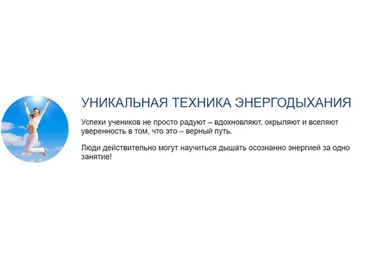 УНИКАЛЬНАЯ ТЕХНИКА ЭНЕРГОДЫХАНИЯ

Успехи учеников не просто радуют – вдохновляют, окрыляют и вселяют уверенность в том, что это – верный путь.

Люди действительно могут научиться дышать осознанно энергией за одно занятие!